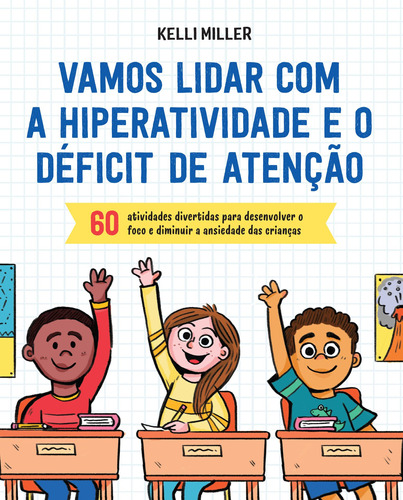 KELLI MILLER

VAMOS LIDAR COM A HIPERATIVIDADE E O DÉFICIT DE ATENÇÃO

60 atividades divertidas para desenvolver o foco e diminuir a ansiedade das crianças